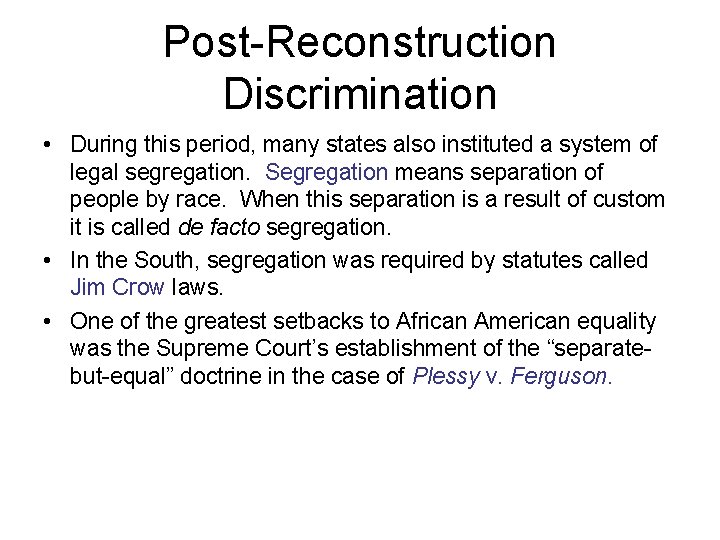 Post-Reconstruction Discrimination

• During this period, many states also instituted a system of legal segregation. Segregation means separation of people by race. When this separation is a result of custom it is called de facto segregation.

• In the South, segregation was required by statutes called Jim Crow laws.

• One of the greatest setbacks to African American equality was the Supreme Court's establishment of the "separate-but-equal" doctrine in the case of Plessy v. Ferguson.